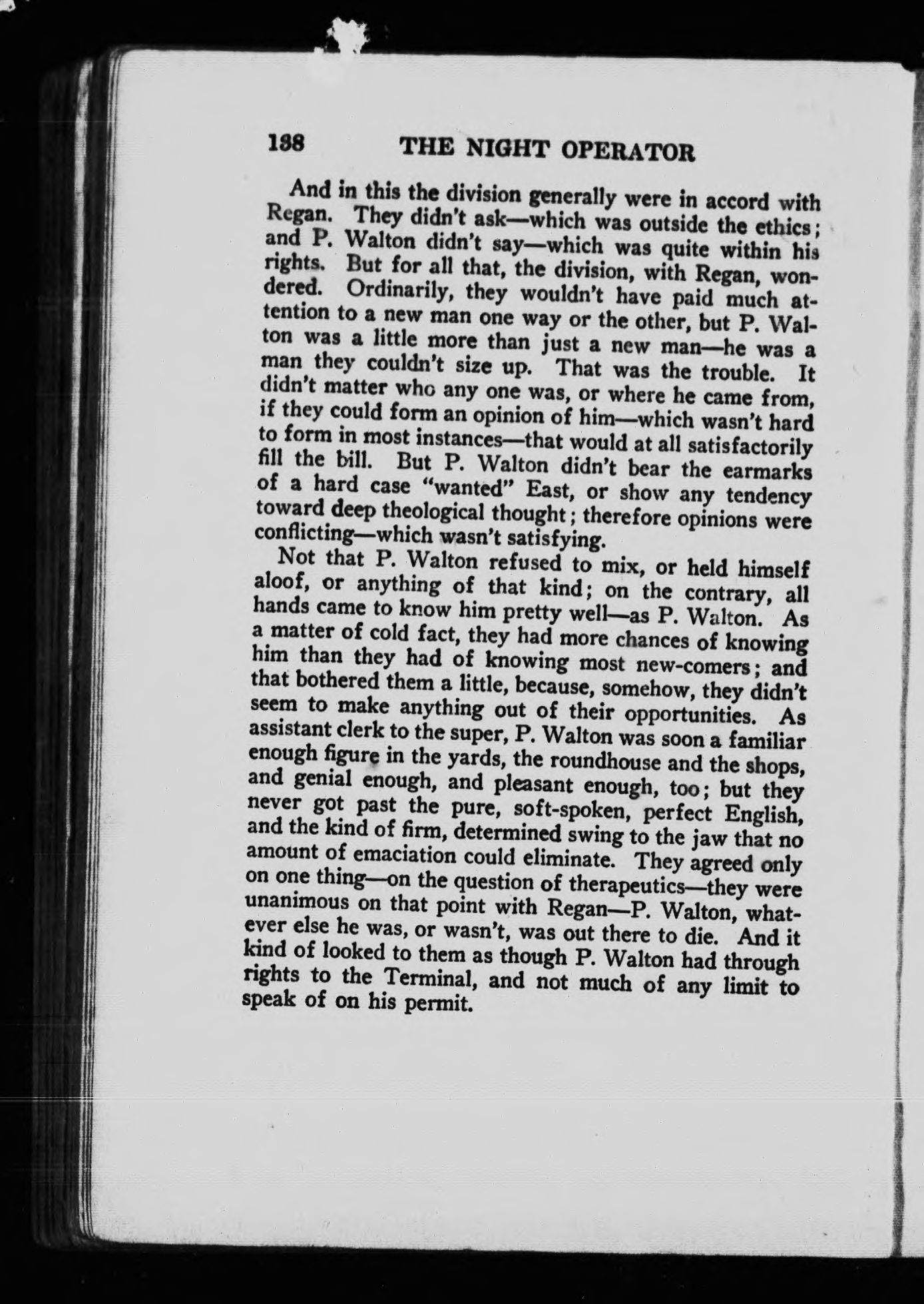 138 THE NIGHT OPERATOR

And in this the division generally were in accord with Regan. They didn't ask—which was outside the ethics; and P. Walton didn't say—which was quite within his rights. But for all that, the division, with Regan, wondered. Ordinarily, they wouldn't have paid much attention to a new man one way or the other, but P. Walton was a little more than just a new man—he was a man they couldn't size up. That was the trouble. It didn't matter who any one was, or where he came from, if they could form an opinion of him—which wasn't hard to form in most instances—that would at all satisfactorily fill the bill. But P. Walton didn't bear the earmarks of a hard case "wanted" East, or show any tendency toward deep theological thought; therefore opinions were conflicting—which wasn't satisfying.

Not that P. Walton refused to mix, or held himself aloof, or anything of that kind; on the contrary, all hands came to know him pretty well—as P. Walton. As a matter of cold fact, they had more chances of knowing him than they had of knowing most new-comers; and that bothered them a little, because, somehow, they didn't seem to make anything out of their opportunities. As assistant clerk to the super, P. Walton was soon a familiar enough figure in the yards, the roundhouse and the shops, and genial enough, and pleasant enough, too; but they never got past the pure, soft-spoken, perfect English, and the kind of firm, determined swing to the jaw that no amount of emaciation could eliminate. They agreed only on one thing—on the question of therapeutics—they were unanimous on that point with Regan—P. Walton, whatever else he was, or wasn't, was out there to die. And it kind of looked to them as though P. Walton had through rights to the Terminal, and not much of any limit to speak of on his permit.